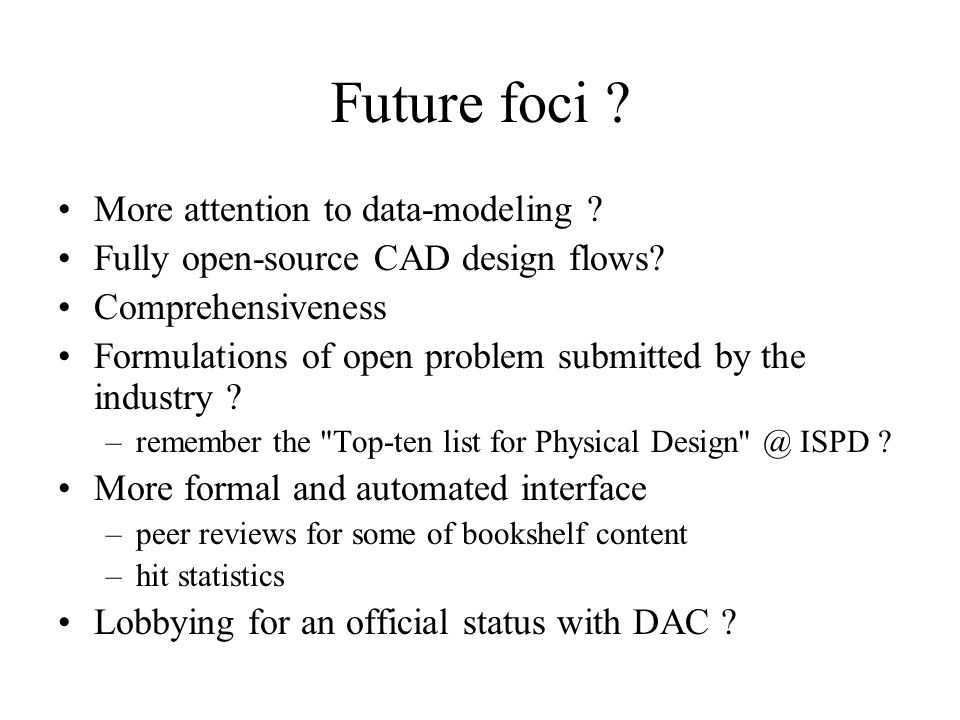 Future foci ?

• More attention to data-modeling ?
• Fully open-source CAD design flows?
• Comprehensiveness
• Formulations of open problem submitted by the industry ?
  – remember the "Top-ten list for Physical Design" @ ISPD ?
• More formal and automated interface
  – peer reviews for some of bookshelf content
  – hit statistics
• Lobbying for an official status with DAC ?